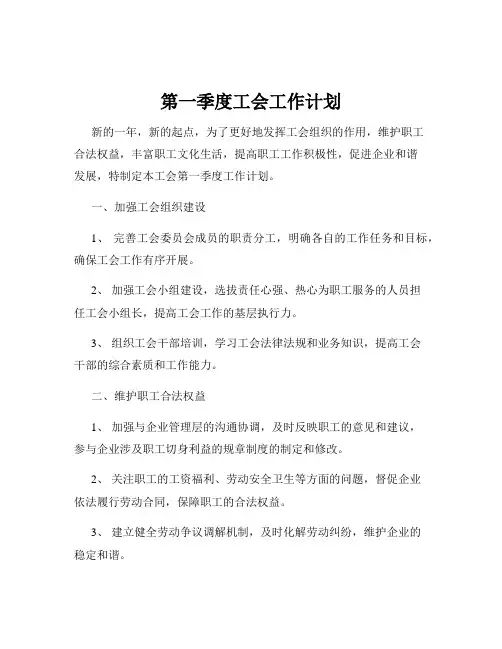 第一季度工会工作计划

新的一年，新的起点，为了更好地发挥工会组织的作用，维护职工合法权益，丰富职工文化生活，提高职工工作积极性，促进企业和谐发展，特制定本工会第一季度工作计划。

一、加强工会组织建设

1、 完善工会委员会成员的职责分工，明确各自的工作任务和目标，确保工会工作有序开展。

2、 加强工会小组建设，选拔责任心强、热心为职工服务的人员担任工会小组长，提高工会工作的基层执行力。

3、 组织工会干部培训，学习工会法律法规和业务知识，提高工会干部的综合素质和工作能力。

二、维护职工合法权益

1、 加强与企业管理层的沟通协调，及时反映职工的意见和建议，参与企业涉及职工切身利益的规章制度的制定和修改。

2、 关注职工的工资福利、劳动安全卫生等方面的问题，督促企业依法履行劳动合同，保障职工的合法权益。

3、 建立健全劳动争议调解机制，及时化解劳动纠纷，维护企业的稳定和谐。